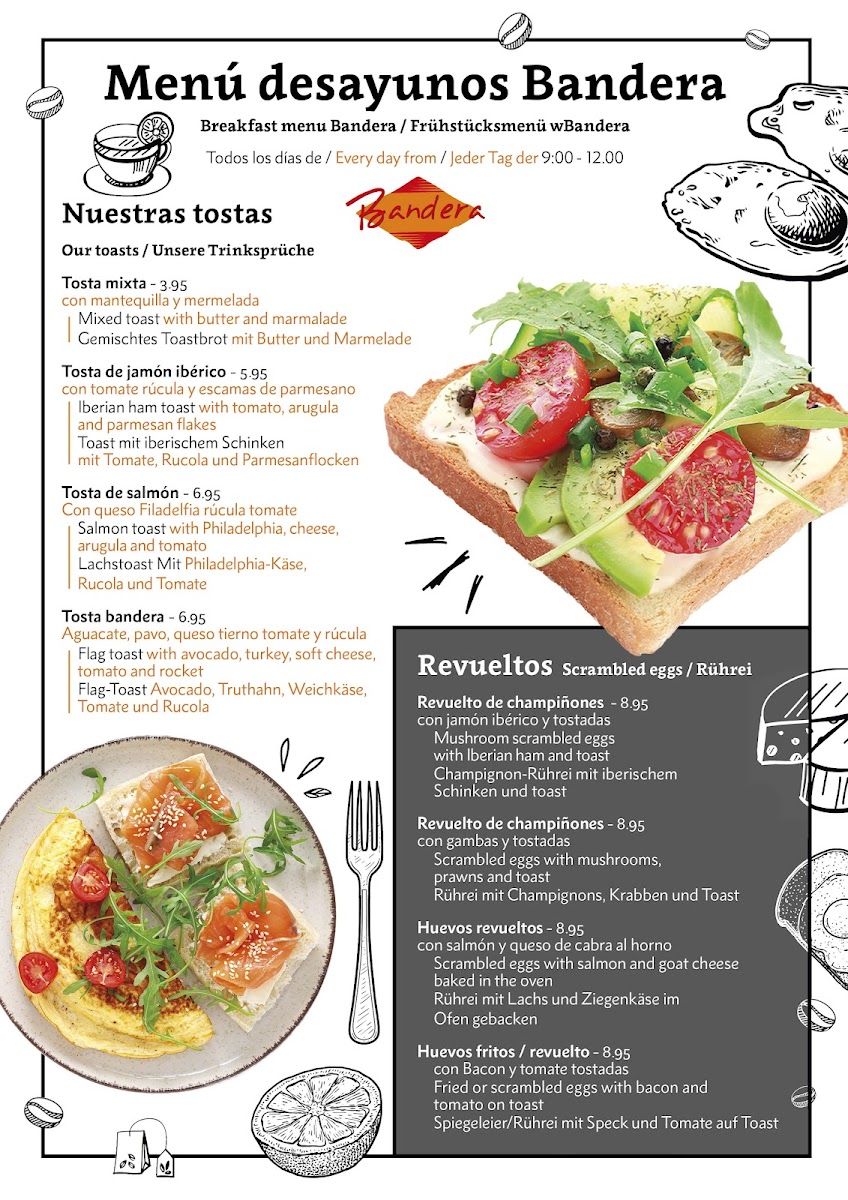 Menú desayunos Bandera

Breakfast menu Bandera / Frühstücksmenü wBandera

Todos los días de / Every day from / Jeder Tag der 9:00 - 12.00

Bandera

Nuestras tostas

Our toasts / Unsere Trinksprüche

Tosta mixta - 3.95
con mantequilla y mermelada
Mixed toast with butter and marmalade
Gemischtes Toastbrot mit Butter und Marmelade

Tosta de jamón ibérico - 5.95
con tomate rúcula y escamas de parmesano
Iberian ham toast with tomato, arugula and parmesan flakes
Toast mit iberischem Schinken mit Tomate, Rucola und Parmesanflocken

Tosta de salmón - 6.95
Con queso Filadelfia rúcula tomate
Salmon toast with Philadelphia, cheese, arugula and tomato
Lachstoast Mit Philadelphia-Käse, Rucola und Tomate

Tosta bandera - 6.95
Aguacate, pavo, queso tierno tomate y rúcula
Flag toast with avocado, turkey, soft cheese, tomato and rocket
Flag-Toast Avocado, Truthahn, Weichkäse, Tomate und Rucola

Revueltos Scrambled eggs / Rührei

Revuelto de champiñones - 8.95
con jamón ibérico y tostadas
Mushroom scrambled eggs with Iberian ham and toast
Champignon-Rührei mit iberischem Schinken und toast

Revuelto de champiñones - 8.95
con gambas y tostadas
Scrambled eggs with mushrooms, prawns and toast
Rührei mit Champignons, Krabben und Toast

Huevos revueltos - 8.95
con salmón y queso de cabra al horno
Scrambled eggs with salmon and goat cheese baked in the oven
Rührei mit Lachs und Ziegenkäse im Ofen gebacken

Huevos fritos / revuelto - 8.95
con Bacon y tomate tostadas
Fried or scrambled eggs with bacon and tomato on toast
Spiegeleier/Rührei mit Speck und Tomate auf Toast